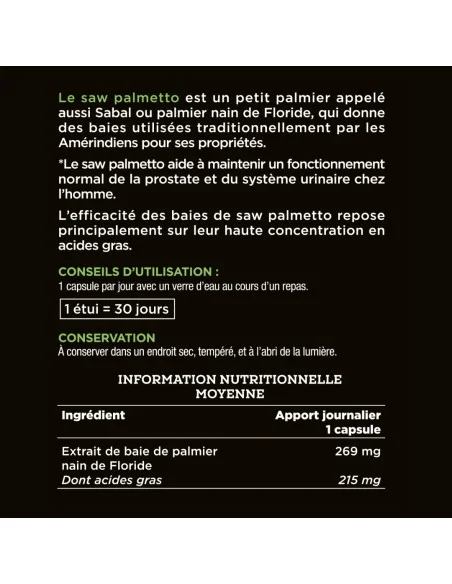 Le saw palmetto est un petit palmier appelé aussi Sabal ou palmier nain de Floride, qui donne des baies utilisées traditionnellement par les Amérindiens pour ses propriétés.

*Le saw palmetto aide à maintenir un fonctionnement normal de la prostate et du système urinaire chez l'homme.

L'efficacité des baies de saw palmetto repose principalement sur leur haute concentration en acides gras.

CONSEILS D'UTILISATION :
1 capsule par jour avec un verre d'eau au cours d'un repas.

1 étui = 30 jours

CONSERVATION
À conserver dans un endroit sec, tempéré, et à l'abri de la lumière.

INFORMATION NUTRITIONNELLE MOYENNE

| Ingrédient | Apport journalier 1 capsule |
|---|---|
| Extrait de baie de palmier nain de Floride | 269 mg |
| Dont acides gras | 215 mg |